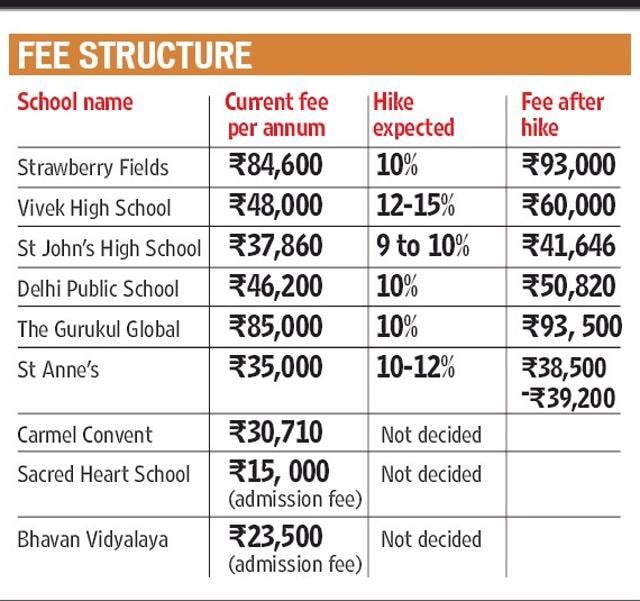 FEE STRUCTURE

| School name | Current fee per annum | Hike expected | Fee after hike |
|---|---|---|---|
| Strawberry Fields | ₹84,600 | 10% | ₹93,000 |
| Vivek High School | ₹48,000 | 12-15% | ₹60,000 |
| St John's High School | ₹37,860 | 9 to 10% | ₹41,646 |
| Delhi Public School | ₹46,200 | 10% | ₹50,820 |
| The Gurukul Global | ₹85,000 | 10% | ₹93, 500 |
| St Anne's | ₹35,000 | 10-12% | ₹38,500 -₹39,200 |
| Carmel Convent | ₹30,710 | Not decided | |
| Sacred Heart School | ₹15, 000 (admission fee) | Not decided | |
| Bhavan Vidyalaya | ₹23,500 (admission fee) | Not decided | |